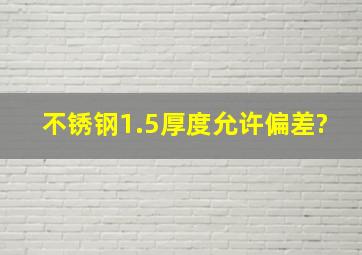 不锈钢1.5厚度允许偏差?